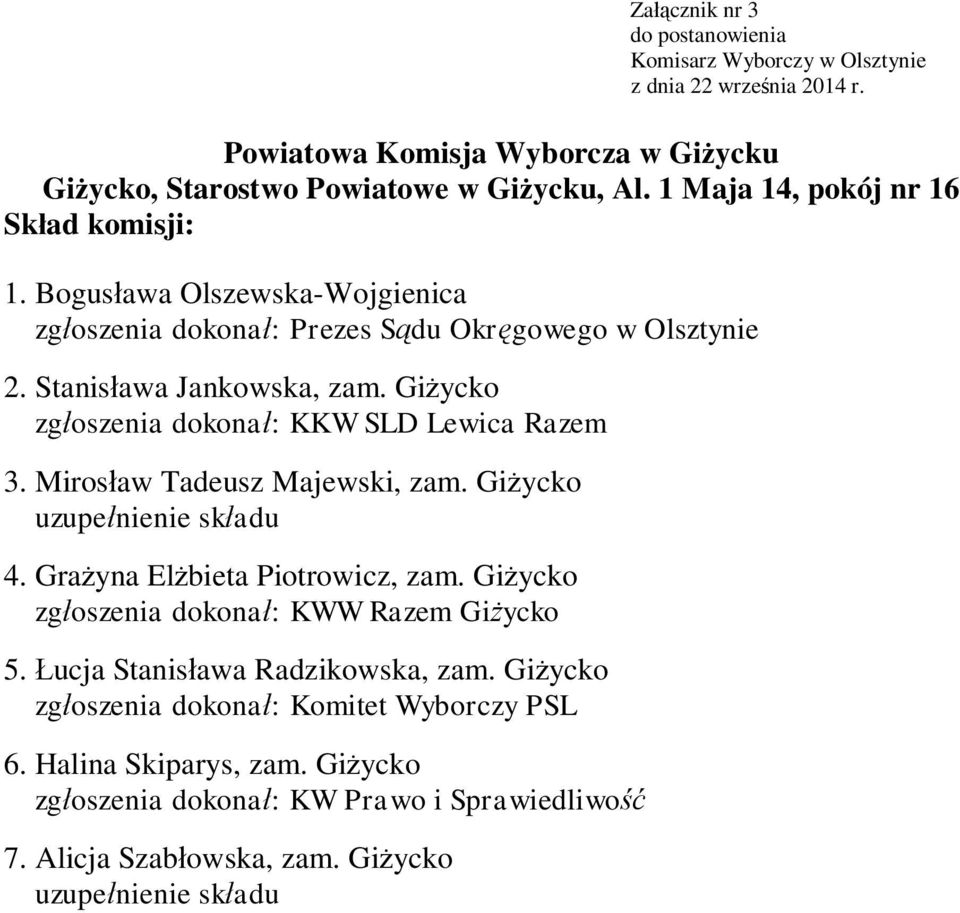 Załącznik nr 3
do postanowienia
Komisarz Wyborczy w Olsztynie
z dnia 22 września 2014 r.

Powiatowa Komisja Wyborcza w Giżycku
Giżycko, Starostwo Powiatowe w Giżycku, Al. 1 Maja 14, pokój nr 16
Skład komisji:

1. Bogusława Olszewska-Wojgienica
zgłoszenia dokonał: Prezes Sądu Okręgowego w Olsztynie

2. Stanisława Jankowska, zam. Giżycko
zgłoszenia dokonał: KKW SLD Lewica Razem

3. Mirosław Tadeusz Majewski, zam. Giżycko
uzupełnienie składu

4. Grażyna Elżbieta Piotrowicz, zam. Giżycko
zgłoszenia dokonał: KWW Razem Giżycko

5. Łucja Stanisława Radzikowska, zam. Giżycko
zgłoszenia dokonał: Komitet Wyborczy PSL

6. Halina Skiparys, zam. Giżycko
zgłoszenia dokonał: KW Prawo i Sprawiedliwość

7. Alicja Szabłowska, zam. Giżycko
uzupełnienie składu